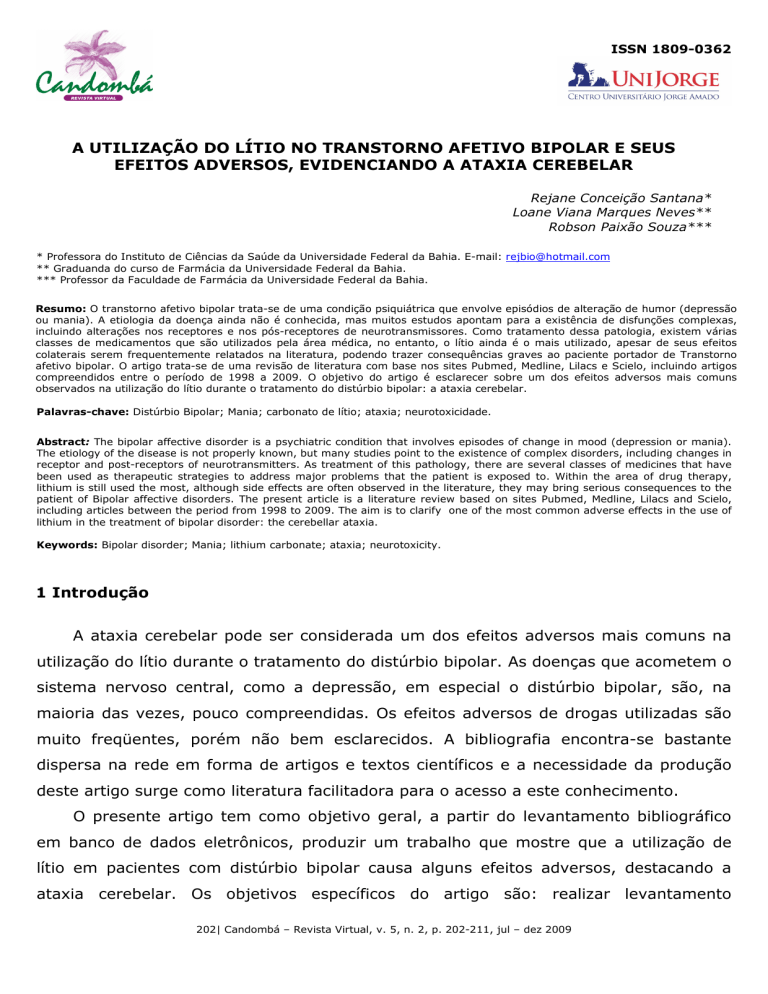 Candombá
REVISTA VIRTUAL

ISSN 1809-0362

UNIJORGE
CENTRO UNIVERSITÁRIO JORGE AMADO

A UTILIZAÇÃO DO LÍTIO NO TRANSTORNO AFETIVO BIPOLAR E SEUS EFEITOS ADVERSOS, EVIDENCIANDO A ATAXIA CEREBELAR

Rejane Conceição Santana*
Loane Viana Marques Neves**
Robson Paixão Souza***

* Professora do Instituto de Ciências da Saúde da Universidade Federal da Bahia. E-mail: rejbio@hotmail.com
** Graduanda do curso de Farmácia da Universidade Federal da Bahia.
*** Professor da Faculdade de Farmácia da Universidade Federal da Bahia.

Resumo: O transtorno afetivo bipolar trata-se de uma condição psiquiátrica que envolve episódios de alteração de humor (depressão ou mania). A etiologia da doença ainda não é conhecida, mas muitos estudos apontam para a existência de disfunções complexas, incluindo alterações nos receptores e nos pós-receptores de neurotransmissores. Como tratamento dessa patologia, existem várias classes de medicamentos que são utilizados pela área médica, no entanto, o lítio ainda é o mais utilizado, apesar de seus efeitos colaterais serem frequentemente relatados na literatura, podendo trazer consequências graves ao paciente portador de Transtorno afetivo bipolar. O artigo trata-se de uma revisão de literatura com base nos sites Pubmed, Medline, Lilacs e Scielo, incluindo artigos compreendidos entre o período de 1998 a 2009. O objetivo do artigo é esclarecer sobre um dos efeitos adversos mais comuns observados na utilização do lítio durante o tratamento do distúrbio bipolar: a ataxia cerebelar.

Palavras-chave: Distúrbio Bipolar; Mania; carbonato de lítio; ataxia; neurotoxicidade.

Abstract: The bipolar affective disorder is a psychiatric condition that involves episodes of change in mood (depression or mania). The etiology of the disease is not properly known, but many studies point to the existence of complex disorders, including changes in receptor and post-receptors of neurotransmitters. As treatment of this pathology, there are several classes of medicines that have been used as therapeutic strategies to address major problems that the patient is exposed to. Within the area of drug therapy, lithium is still used the most, although side effects are often observed in the literature, they may bring serious consequences to the patient of Bipolar affective disorders. The present article is a literature review based on sites Pubmed, Medline, Lilacs and Scielo, including articles between the period from 1998 to 2009. The aim is to clarify one of the most common adverse effects in the use of lithium in the treatment of bipolar disorder: the cerebellar ataxia.

Keywords: Bipolar disorder; Mania; lithium carbonate; ataxia; neurotoxicity.

1 Introdução

A ataxia cerebelar pode ser considerada um dos efeitos adversos mais comuns na utilização do lítio durante o tratamento do distúrbio bipolar. As doenças que acometem o sistema nervoso central, como a depressão, em especial o distúrbio bipolar, são, na maioria das vezes, pouco compreendidas. Os efeitos adversos de drogas utilizadas são muito freqüentes, porém não bem esclarecidos. A bibliografia encontra-se bastante dispersa na rede em forma de artigos e textos científicos e a necessidade da produção deste artigo surge como literatura facilitadora para o acesso a este conhecimento.

O presente artigo tem como objetivo geral, a partir do levantamento bibliográfico em banco de dados eletrônicos, produzir um trabalho que mostre que a utilização de lítio em pacientes com distúrbio bipolar causa alguns efeitos adversos, destacando a ataxia cerebelar. Os objetivos específicos do artigo são: realizar levantamento

202| Candombá – Revista Virtual, v. 5, n. 2, p. 202-211, jul – dez 2009